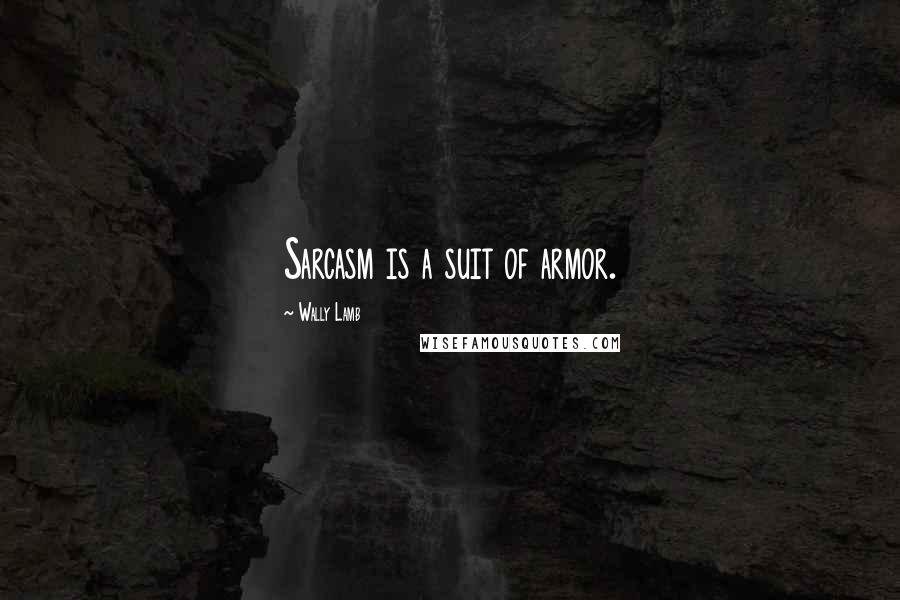 Sarcasm is a suit of armor.

~ Wally Lamb

WISEFAMOUSQUOTES.COM